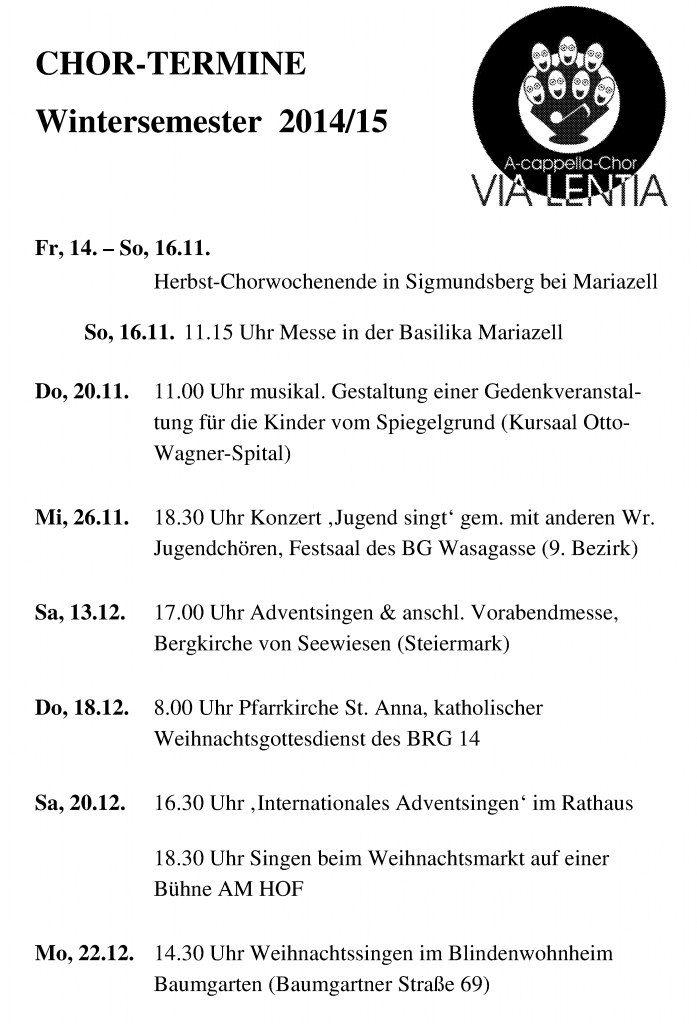 CHOR-TERMINE
Wintersemester 2014/15

A-cappella-Chor
VIA LENTIA

Fr, 14. – So, 16.11.
Herbst-Chorwochenende in Sigmundsberg bei Mariazell

So, 16.11. 11.15 Uhr Messe in der Basilika Mariazell

Do, 20.11. 11.00 Uhr musikal. Gestaltung einer Gedenkveranstaltung für die Kinder vom Spiegelgrund (Kursaal Otto-Wagner-Spital)

Mi, 26.11. 18.30 Uhr Konzert ‚Jugend singt‘ gem. mit anderen Wr. Jugendchören, Festsaal des BG Wasagasse (9. Bezirk)

Sa, 13.12. 17.00 Uhr Adventsingen & anschl. Vorabendmesse, Bergkirche von Seewiesen (Steiermark)

Do, 18.12. 8.00 Uhr Pfarrkirche St. Anna, katholischer Weihnachtsgottesdienst des BRG 14

Sa, 20.12. 16.30 Uhr ‚Internationales Adventsingen‘ im Rathaus

18.30 Uhr Singen beim Weihnachtsmarkt auf einer Bühne AM HOF

Mo, 22.12. 14.30 Uhr Weihnachtssingen im Blindenwohnheim Baumgarten (Baumgartner Straße 69)